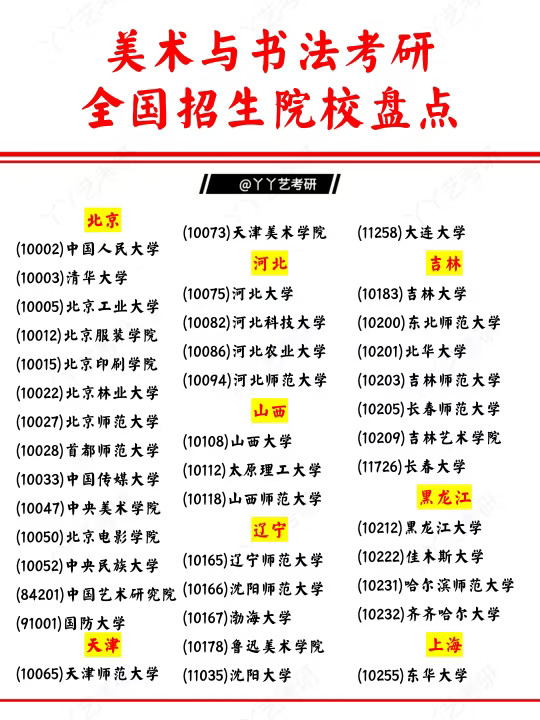 美术与书法考研
全国招生院校盘点

@丫丫艺考研

北京
(10002)中国人民大学
(10003)清华大学
(10005)北京工业大学
(10012)北京服装学院
(10015)北京印刷学院
(10022)北京林业大学
(10027)北京师范大学
(10028)首都师范大学
(10033)中国传媒大学
(10047)中央美术学院
(10050)北京电影学院
(10052)中央民族大学
(84201)中国艺术研究院
(91001)国防大学
天津
(10065)天津师范大学

(10073)天津美术学院
河北
(10075)河北大学
(10082)河北科技大学
(10086)河北农业大学
(10094)河北师范大学
山西
(10108)山西大学
(10112)太原理工大学
(10118)山西师范大学
辽宁
(10165)辽宁师范大学
(10166)沈阳师范大学
(10167)渤海大学
(10178)鲁迅美术学院
(11035)沈阳大学

(11258)大连大学
吉林
(10183)吉林大学
(10200)东北师范大学
(10201)北华大学
(10203)吉林师范大学
(10205)长春师范大学
(10209)吉林艺术学院
(11726)长春大学
黑龙江
(10212)黑龙江大学
(10222)佳木斯大学
(10231)哈尔滨师范大学
(10232)齐齐哈尔大学
上海
(10255)东华大学